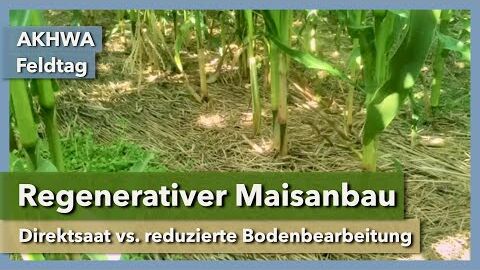 AKHWA
Feldtag

Regenerativer Maisanbau

Direktsaat vs. reduzierte Bodenbearbeitung